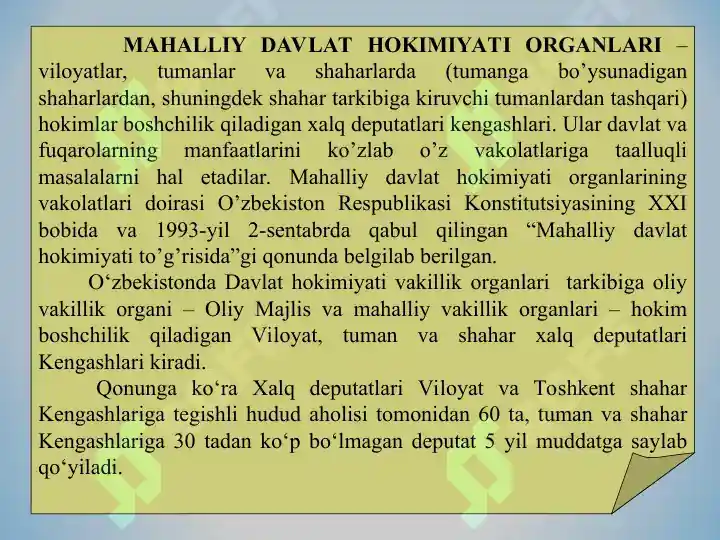 MAHALLIY DAVLAT HOKIMIYATI ORGANLARI – viloyatlar, tumanlar va shaharlarda (tumanga bo’ysunadigan shaharlardan, shuningdek shahar tarkibiga kiruvchi tumanlardan tashqari) hokimlar boshchilik qiladigan xalq deputatlari kengashlari. Ular davlat va fuqarolarning manfaatlarini ko’zlab o’z vakolatlariga taalluqli masalalarni hal etadilar. Mahalliy davlat hokimiyati organlarining vakolatlari doirasi O’zbekiston Respublikasi Konstitutsiyasining XXI bobida va 1993-yil 2-sentabrda qabul qilingan “Mahalliy davlat hokimiyati to’g’risida”gi qonunda belgilab berilgan.

O‘zbekistonda Davlat hokimiyati vakillik organlari tarkibiga oliy vakillik organi – Oliy Majlis va mahalliy vakillik organlari – hokim boshchilik qiladigan Viloyat, tuman va shahar xalq deputatlari Kengashlari kiradi.

Qonunga ko‘ra Xalq deputatlari Viloyat va Toshkent shahar Kengashlariga tegishli hudud aholisi tomonidan 60 ta, tuman va shahar Kengashlariga 30 tadan ko‘p bo‘lmagan deputat 5 yil muddatga saylab qo‘yiladi.